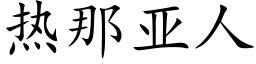 热那亚人